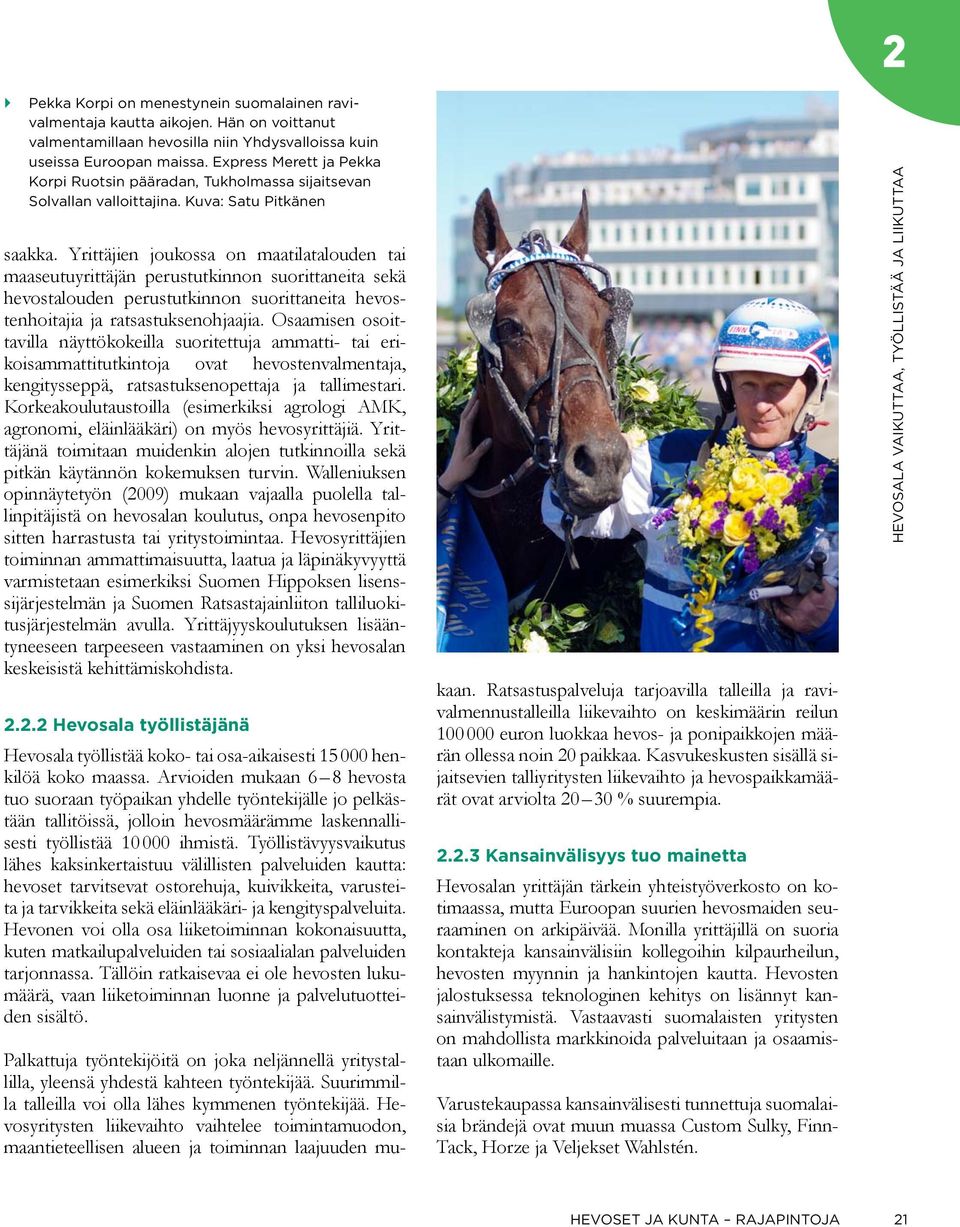 2

Pekka Korpi on menestynein suomalainen ravivalmentaja kautta aikojen. Hän on voittanut valmentamillaan hevosilla niin Yhdysvalloissa kuin useissa Euroopan maissa. Express Merett ja Pekka Korpi Ruotsin pääradan, Tukholmassa sijaitsevan Solvallan valloittajina. Kuva: Satu Pitkänen

saakka. Yrittäjien joukossa on maatilatalouden tai maaseutuyrittäjän perustutkinnon suorittaneita sekä hevostalouden perustutkinnon suorittaneita hevostenhoitajia ja ratsastuksenohjaajia. Osaamisen osoittavilla näyttökokeilla suoritettuja ammatti- tai erikoisammattitutkintoja ovat hevostenvalmentaja, kengitysseppä, ratsastuksenopettaja ja tallimestari. Korkeakoulutaustoilla (esimerkiksi agrologi AMK, agronomi, eläinlääkäri) on myös hevosyrittäjiä. Yrittäjänä toimitaan muidenkin alojen tutkinnoilla sekä pitkän käytännön kokemuksen turvin. Walleniuksen opinnäytetyön (2009) mukaan vajaalla puolella tallinpitäjistä on hevosalan koulutus, onpa hevosenpito sitten harrastusta tai yritystoimintaa. Hevosyrittäjien toiminnan ammattimaisuutta, laatua ja läpinäkyvyyttä varmistetaan esimerkiksi Suomen Hippoksen lisenssijärjestelmän ja Suomen Ratsastajainliiton talliluokitusjärjestelmän avulla. Yrittäjyyskoulutuksen lisääntyneeseen tarpeeseen vastaaminen on yksi hevosalan keskeisistä kehittämiskohdista.

2.2.2 Hevosala työllistäjänä

Hevosala työllistää koko- tai osa-aikaisesti 15 000 henkilöä koko maassa. Arvioiden mukaan 6 – 8 hevosta tuo suoraan työpaikan yhdelle työntekijälle jo pelkästään tallitöissä, jolloin hevosmäärämme laskennallisesti työllistää 10 000 ihmistä. Työllistävyysvaikutus lähes kaksinkertaistuu välillisten palveluiden kautta: hevoset tarvitsevat ostorehuja, kuivikkeita, varusteita ja tarvikkeita sekä eläinlääkäri- ja kengityspalveluita. Hevonen voi olla osa liiketoiminnan kokonaisuutta, kuten matkailupalveluiden tai sosiaalialan palveluiden tarjonnassa. Tällöin ratkaisevaa ei ole hevosten lukumäärä, vaan liiketoiminnan luonne ja palvelutuotteiden sisältö.

Palkattuja työntekijöitä on joka neljännellä yritystallilla, yleensä yhdestä kahteen työntekijää. Suurimmilla talleilla voi olla lähes kymmenen työntekijää. Hevosyritysten liikevaihto vaihtelee toimintamuodon, maantieteellisen alueen ja toiminnan laajuuden mukaan. Ratsastuspalveluja tarjoavilla talleilla ja ravivalmennustalleilla liikevaihto on keskimäärin reilun 100 000 euron luokkaa hevos- ja ponipaikkojen määrän ollessa noin 20 paikkaa. Kasvukeskusten sisällä sijaitsevien talliyritysten liikevaihto ja hevospaikkamäärät ovat arviolta 20 – 30 % suurempia.

2.2.3 Kansainvälisyys tuo mainetta

Hevosalan yrittäjän tärkein yhteistyöverkosto on kotimaassa, mutta Euroopan suurien hevosmaiden seuraaminen on arkipäivää. Monilla yrittäjillä on suoria kontakteja kansainvälisiin kollegoihin kilpaurheilun, hevosten myynnin ja hankintojen kautta. Hevosten jalostuksessa teknologinen kehitys on lisännyt kansainvälistymistä. Vastaavasti suomalaisten yritysten on mahdollista markkinoida palveluitaan ja osaamistaan ulkomaille.

Varustekaupassa kansainvälisesti tunnettuja suomalaisia brändejä ovat muun muassa Custom Sulky, Finn-Tack, Horze ja Veljekset Wahlstén.

HEVOSALA VAIKUTTAA, TYÖLLISTÄÄ JA LIIKUTTAA

HEVOSET JA KUNTA – RAJAPINTOJA 21